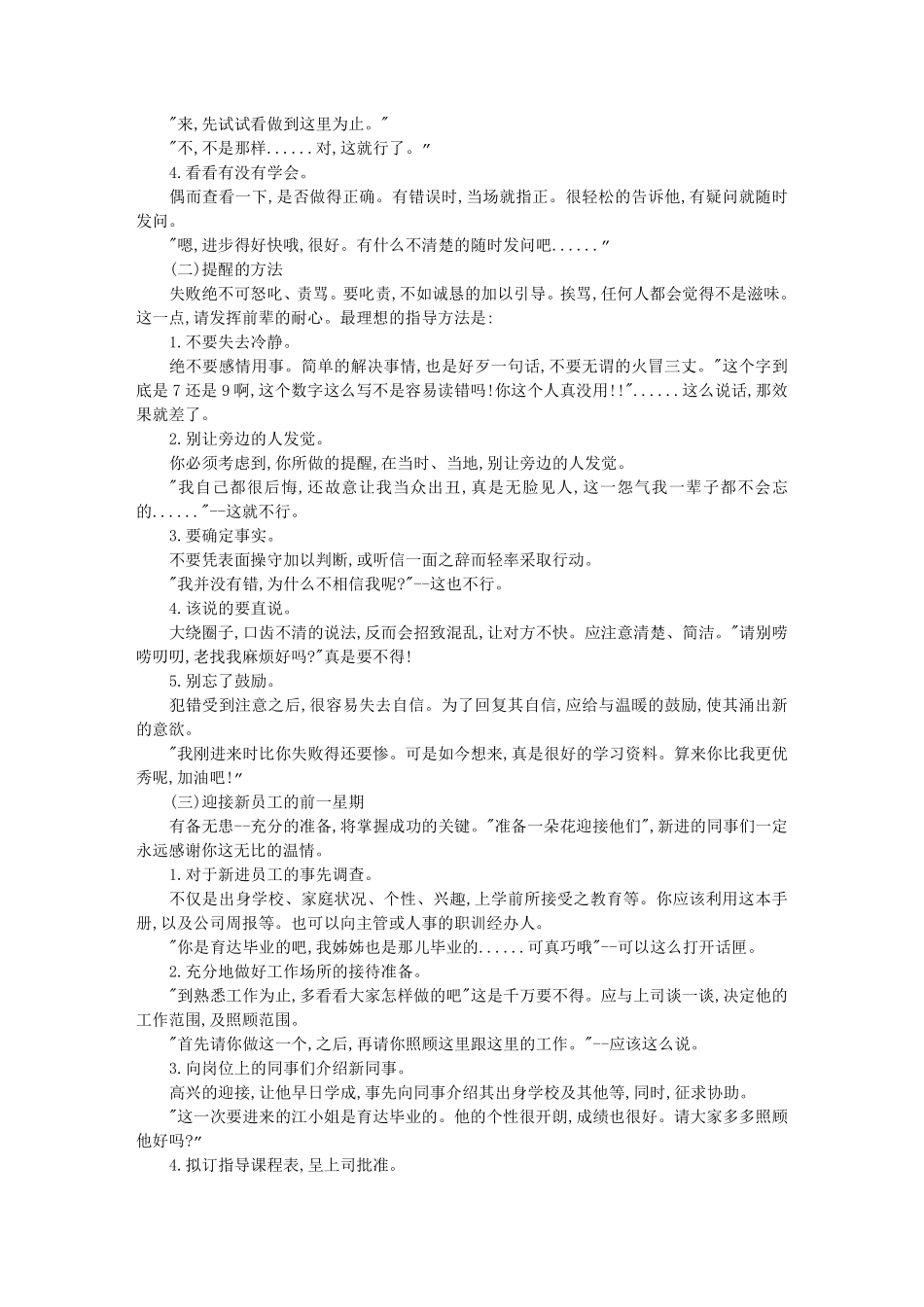 "来,先试试看做到这里为止。"

"不,不是那样......对,这就行了。"

4.看看有没有学会。

偶而查看一下,是否做得正确。有错误时,当场就指正。很轻松的告诉他,有疑问就随时发问。

"嗯,进步得好快哦,很好。有什么不清楚的随时发问吧......"

(二)提醒的方法

失败绝不可怒叱、责骂。要叱责,不如诚恳的加以引导。挨骂,任何人都会觉得不是滋味。这一点,请发挥前辈的耐心。最理想的指导方法是:

1.不要失去冷静。

绝不要感情用事。简单的解决事情,也是好歹一句话,不要无谓的火冒三丈。"这个字到底是7还是9啊,这个数字这么写不是容易读错吗!你这个人真没用!!"......这么说话,那效果就差了。

2.别让旁边的人发觉。

你必须考虑到,你所做的提醒,在当时、当地,别让旁边的人发觉。

"我自己都很后悔,还故意让我当众出丑,真是无脸见人,这一怨气我一辈子都不会忘的......"--这就不行。

3.要确定事实。

不要凭表面操守加以判断,或听信一面之辞而轻率采取行动。

"我并没有错,为什么不相信我呢?"--这也不行。

4.该说的要直说。

大绕圈子,口齿不清的说法,反而会招致混乱,让对方不快。应注意清楚、简洁。"请别唠唠叨叨,老找我麻烦好吗?"真是要不得!

5.别忘了鼓励。

犯错受到注意之后,很容易失去自信。为了回复其自信,应给与温暖的鼓励,使其涌出新的意欲。

"我刚进来时比你失败得还要惨。可是如今想来,真是很好的学习资料。算来你比我更优秀呢,加油吧!"

(三)迎接新员工的前一星期

有备无患--充分的准备,将掌握成功的关键。"准备一朵花迎接他们",新进的同事们一定永远感谢你这无比的温情。

1.对于新进员工的事先调查。

不仅是出身学校、家庭状况、个性、兴趣,上学前所接受之教育等。你应该利用这本手册,以及公司周报等。也可以向主管或人事的职训经办人。

"你是育达毕业的吧,我姊姊也是那儿毕业的......可真巧哦"--可以这么打开话匣。

2.充分地做好工作场所的接待准备。

"到熟悉工作为止,多看看大家怎样做的吧"这是千万要不得。应与上司谈一谈,决定他的工作范围,及照顾范围。

"首先请你做这一个,之后,再请你照顾这里跟这里的工作。"--应该这么说。

3.向岗位上的同事们介绍新同事。

高兴的迎接,让他早日学成,事先向同事介绍其出身学校及其他等,同时,征求协助。

"这一次要进来的江小姐是育达毕业的。他的个性很开朗,成绩也很好。请大家多多照顾他好吗?"

4.拟订指导课程表,呈上司批准。